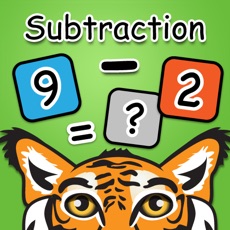 Subtraction

9 − 2

= ?